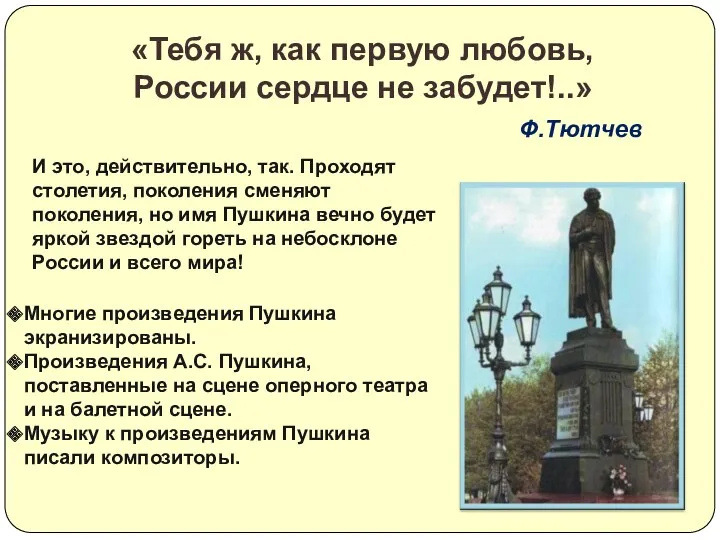 «Тебя ж, как первую любовь, России сердце не забудет!..»

Ф.Тютчев

И это, действительно, так. Проходят столетия, поколения сменяют поколения, но имя Пушкина вечно будет яркой звездой гореть на небосклоне России и всего мира!

Многие произведения Пушкина экранизированы.
Произведения А.С. Пушкина, поставленные на сцене оперного театра и на балетной сцене.
Музыку к произведениям Пушкина писали композиторы.